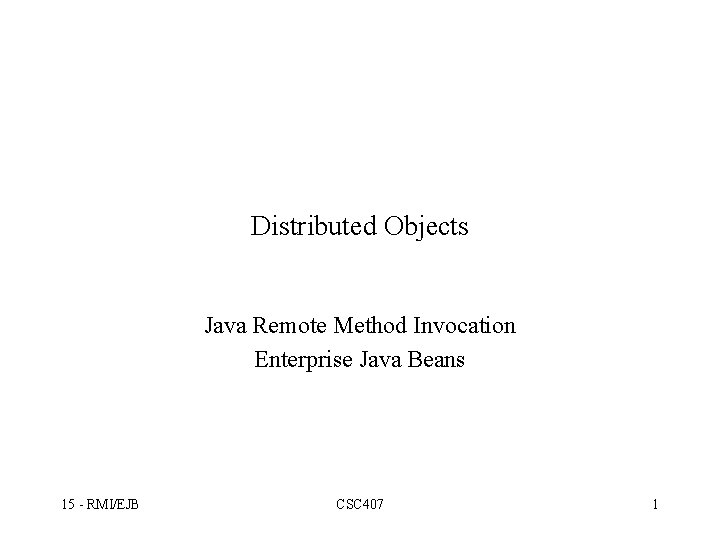 Distributed Objects

Java Remote Method Invocation
Enterprise Java Beans

15 - RMI/EJB CSC407 1